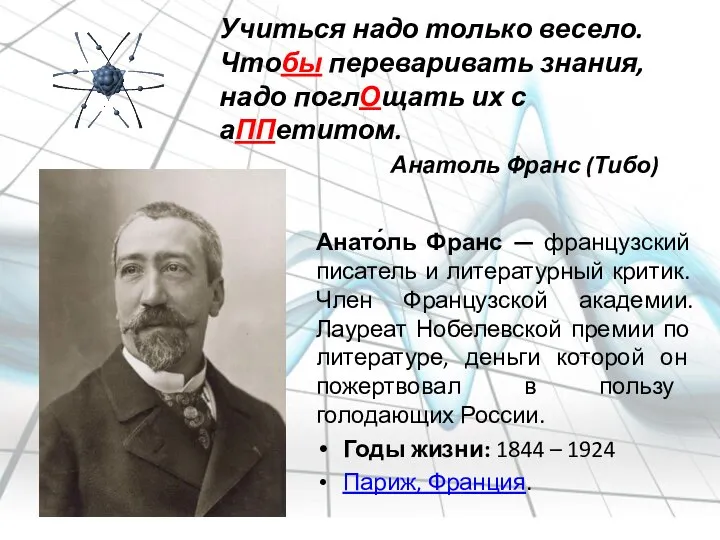 Учиться надо только весело. Чтобы переваривать знания, надо поглОщать их с аППетитом.

Анатоль Франс (Тибо)

Анато́ль Франс — французский писатель и литературный критик. Член Французской академии. Лауреат Нобелевской премии по литературе, деньги которой он пожертвовал в пользу голодающих России.

• Годы жизни: 1844 – 1924
• Париж, Франция.